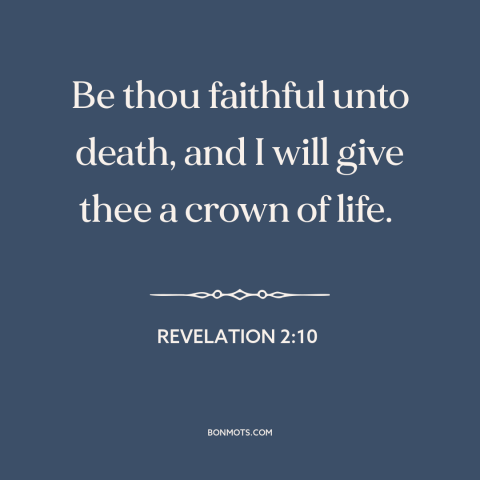 Be thou faithful unto death, and I will give thee a crown of life.

REVELATION 2:10

BONMOTS.COM